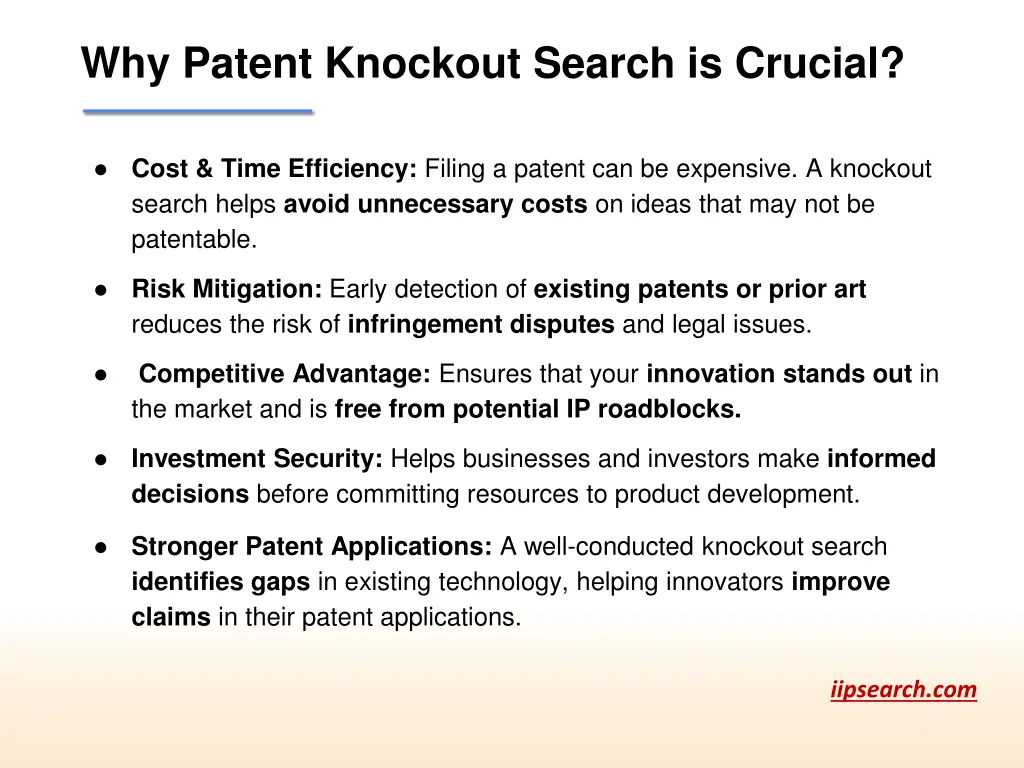 Why Patent Knockout Search is Crucial?

● Cost & Time Efficiency: Filing a patent can be expensive. A knockout search helps avoid unnecessary costs on ideas that may not be patentable.

● Risk Mitigation: Early detection of existing patents or prior art reduces the risk of infringement disputes and legal issues.

● Competitive Advantage: Ensures that your innovation stands out in the market and is free from potential IP roadblocks.

● Investment Security: Helps businesses and investors make informed decisions before committing resources to product development.

● Stronger Patent Applications: A well-conducted knockout search identifies gaps in existing technology, helping innovators improve claims in their patent applications.

iipsearch.com